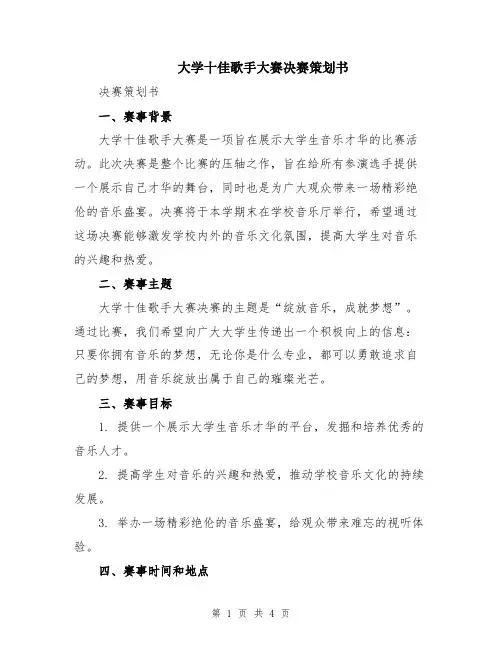 大学十佳歌手大赛决赛策划书

决赛策划书

一、赛事背景

大学十佳歌手大赛是一项旨在展示大学生音乐才华的比赛活动。此次决赛是整个比赛的压轴之作，旨在给所有参演选手提供一个展示自己才华的舞台，同时也是为广大观众带来一场精彩绝伦的音乐盛宴。决赛将于本学期末在学校音乐厅举行，希望通过这场决赛能够激发学校内外的音乐文化氛围，提高大学生对音乐的兴趣和热爱。

二、赛事主题

大学十佳歌手大赛决赛的主题是“绽放音乐，成就梦想”。通过比赛，我们希望向广大大学生传递出一个积极向上的信息：只要你拥有音乐的梦想，无论你是什么专业，都可以勇敢追求自己的梦想，用音乐绽放出属于自己的璀璨光芒。

三、赛事目标

1. 提供一个展示大学生音乐才华的平台，发掘和培养优秀的音乐人才。

2. 提高学生对音乐的兴趣和热爱，推动学校音乐文化的持续发展。

3. 举办一场精彩绝伦的音乐盛宴，给观众带来难忘的视听体验。

四、赛事时间和地点

第 1 页 共 4 页